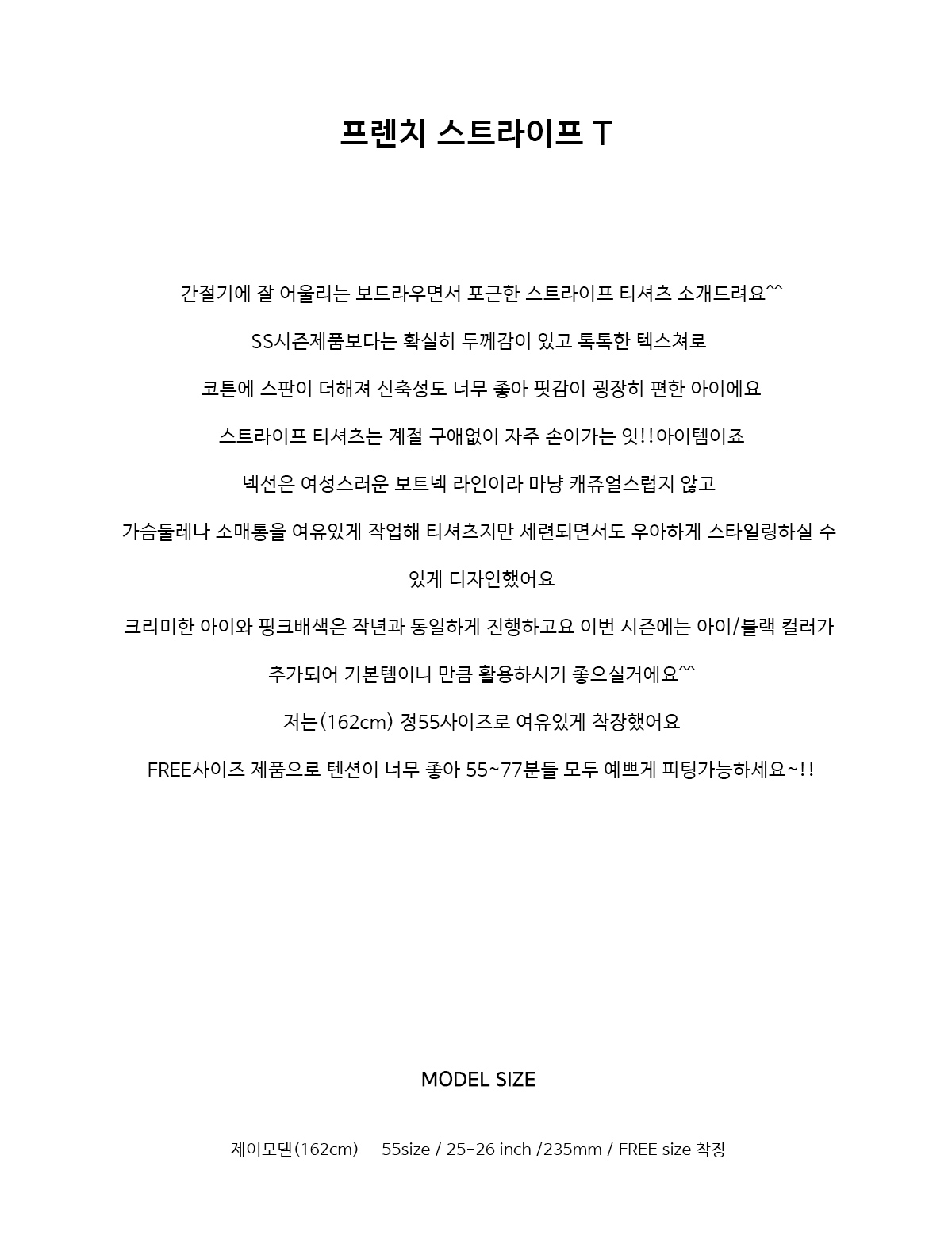 프렌치 스트라이프 T

간절기에 잘 어울리는 보드라우면서 포근한 스트라이프 티셔츠 소개드려요^^

SS시즌제품보다는 확실히 두께감이 있고 톡톡한 텍스쳐로

코튼에 스판이 더해져 신축성도 너무 좋아 핏감이 굉장히 편한 아이에요

스트라이프 티셔츠는 계절 구애없이 자주 손이가는 잇!!아이템이죠

넥선은 여성스러운 보트넥 라인이라 마냥 캐쥬얼스럽지 않고

가슴둘레나 소매통을 여유있게 작업해 티셔츠지만 세련되면서도 우아하게 스타일링하실 수

있게 디자인했어요

크리미한 아이와 핑크배색은 작년과 동일하게 진행하고요 이번 시즌에는 아이/블랙 컬러가

추가되어 기본템이니 만큼 활용하시기 좋으실거에요^^

저는(162cm) 정55사이즈로 여유있게 착장했어요

FREE사이즈 제품으로 텐션이 너무 좋아 55~77분들 모두 예쁘게 피팅가능하세요~!!

MODEL SIZE

제이모델(162cm) 55size / 25-26 inch /235mm / FREE size 착장